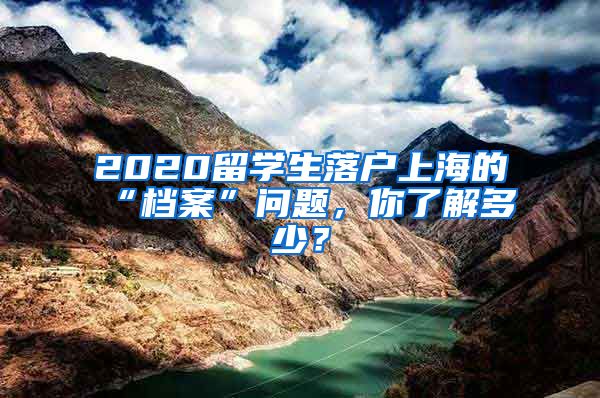 2020留学生落户上海的“档案”问题，你了解多少？